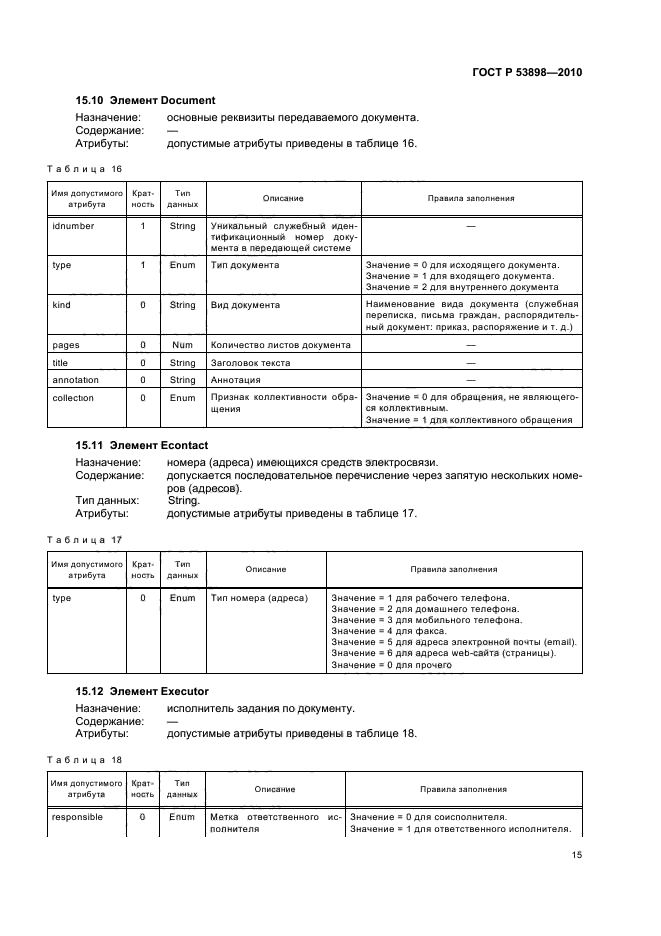 ГОСТ Р 53898—2010

15.10 Элемент Document

Назначение: основные реквизиты передаваемого документа.
Содержание: —
Атрибуты: допустимые атрибуты приведены в таблице 16.

Таблица 16

| Имя допустимого атрибута | Кратность | Тип данных | Описание | Правила заполнения |
|---|---|---|---|---|
| idnumber | 1 | String | Уникальный служебный идентификационный номер документа в передающей системе | — |
| type | 1 | Enum | Тип документа | Значение = 0 для исходящего документа. Значение = 1 для входящего документа. Значение = 2 для внутреннего документа |
| kind | 0 | String | Вид документа | Наименование вида документа (служебная переписка, письма граждан, распорядительный документ: приказ, распоряжение и т. д.) |
| pages | 0 | Num | Количество листов документа | — |
| title | 0 | String | Заголовок текста | — |
| annotation | 0 | String | Аннотация | — |
| collection | 0 | Enum | Признак коллективности обращения | Значение = 0 для обращения, не являющегося коллективным. Значение = 1 для коллективного обращения |

15.11 Элемент Econtact

Назначение: номера (адреса) имеющихся средств электросвязи.
Содержание: допускается последовательное перечисление через запятую нескольких номеров (адресов).
Тип данных: String.
Атрибуты: допустимые атрибуты приведены в таблице 17.

Таблица 17

| Имя допустимого атрибута | Кратность | Тип данных | Описание | Правила заполнения |
|---|---|---|---|---|
| type | 0 | Enum | Тип номера (адреса) | Значение = 1 для рабочего телефона. Значение = 2 для домашнего телефона. Значение = 3 для мобильного телефона. Значение = 4 для факса. Значение = 5 для адреса электронной почты (email). Значение = 6 для адреса web-сайта (страницы). Значение = 0 для прочего |

15.12 Элемент Executor

Назначение: исполнитель задания по документу.
Содержание: —
Атрибуты: допустимые атрибуты приведены в таблице 18.

Таблица 18

| Имя допустимого атрибута | Кратность | Тип данных | Описание | Правила заполнения |
|---|---|---|---|---|
| responsible | 0 | Enum | Метка ответственного исполнителя | Значение = 0 для соисполнителя. Значение = 1 для ответственного исполнителя. |

15